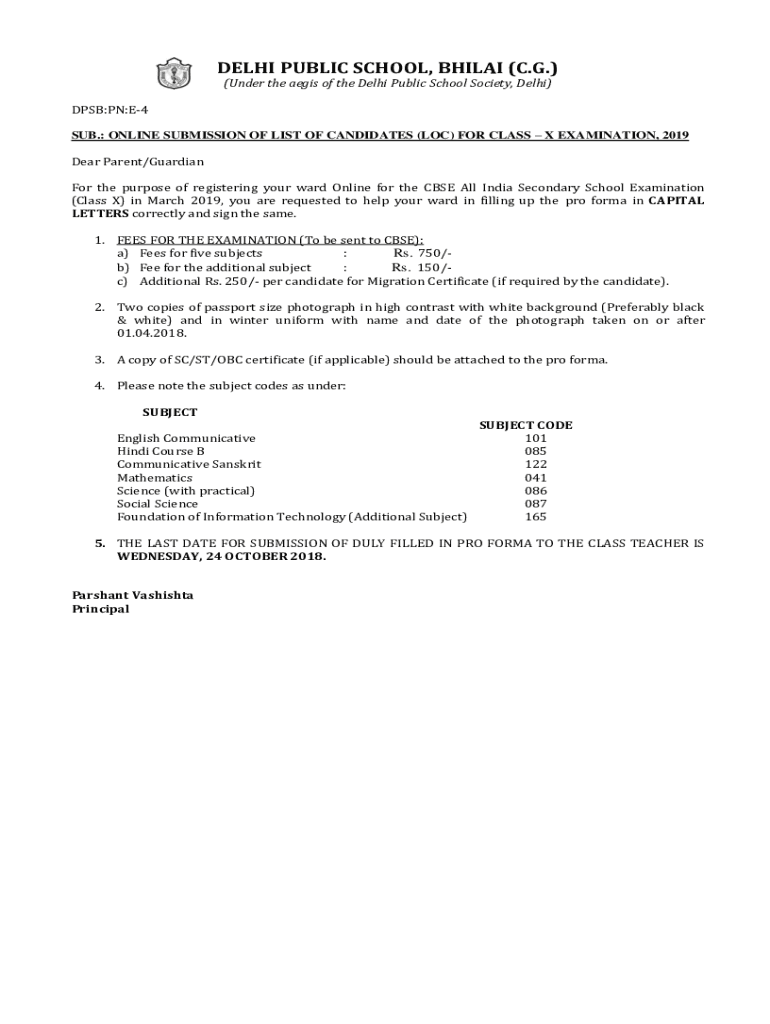 DELHI PUBLIC SCHOOL, BHILAI (C.G.)
(Under the aegis of the Delhi Public School Society, Delhi)

DPSB:PN:E-4

SUB.: ONLINE SUBMISSION OF LIST OF CANDIDATES (LOC) FOR CLASS – X EXAMINATION, 2019

Dear Parent/Guardian

For the purpose of registering your ward Online for the CBSE All India Secondary School Examination (Class X) in March 2019, you are requested to help your ward in filling up the pro forma in CAPITAL LETTERS correctly and sign the same.

1. FEES FOR THE EXAMINATION (To be sent to CBSE):
a) Fees for five subjects : Rs. 750/-
b) Fee for the additional subject : Rs. 150/-
c) Additional Rs. 250/- per candidate for Migration Certificate (if required by the candidate).

2. Two copies of passport size photograph in high contrast with white background (Preferably black & white) and in winter uniform with name and date of the photograph taken on or after 01.04.2018.

3. A copy of SC/ST/OBC certificate (if applicable) should be attached to the pro forma.

4. Please note the subject codes as under:

| SUBJECT | SUBJECT CODE |
|---|---|
| English Communicative | 101 |
| Hindi Course B | 085 |
| Communicative Sanskrit | 122 |
| Mathematics | 041 |
| Science (with practical) | 086 |
| Social Science | 087 |
| Foundation of Information Technology (Additional Subject) | 165 |

5. THE LAST DATE FOR SUBMISSION OF DULY FILLED IN PRO FORMA TO THE CLASS TEACHER IS WEDNESDAY, 24 OCTOBER 2018.

Parshant Vashishta
Principal